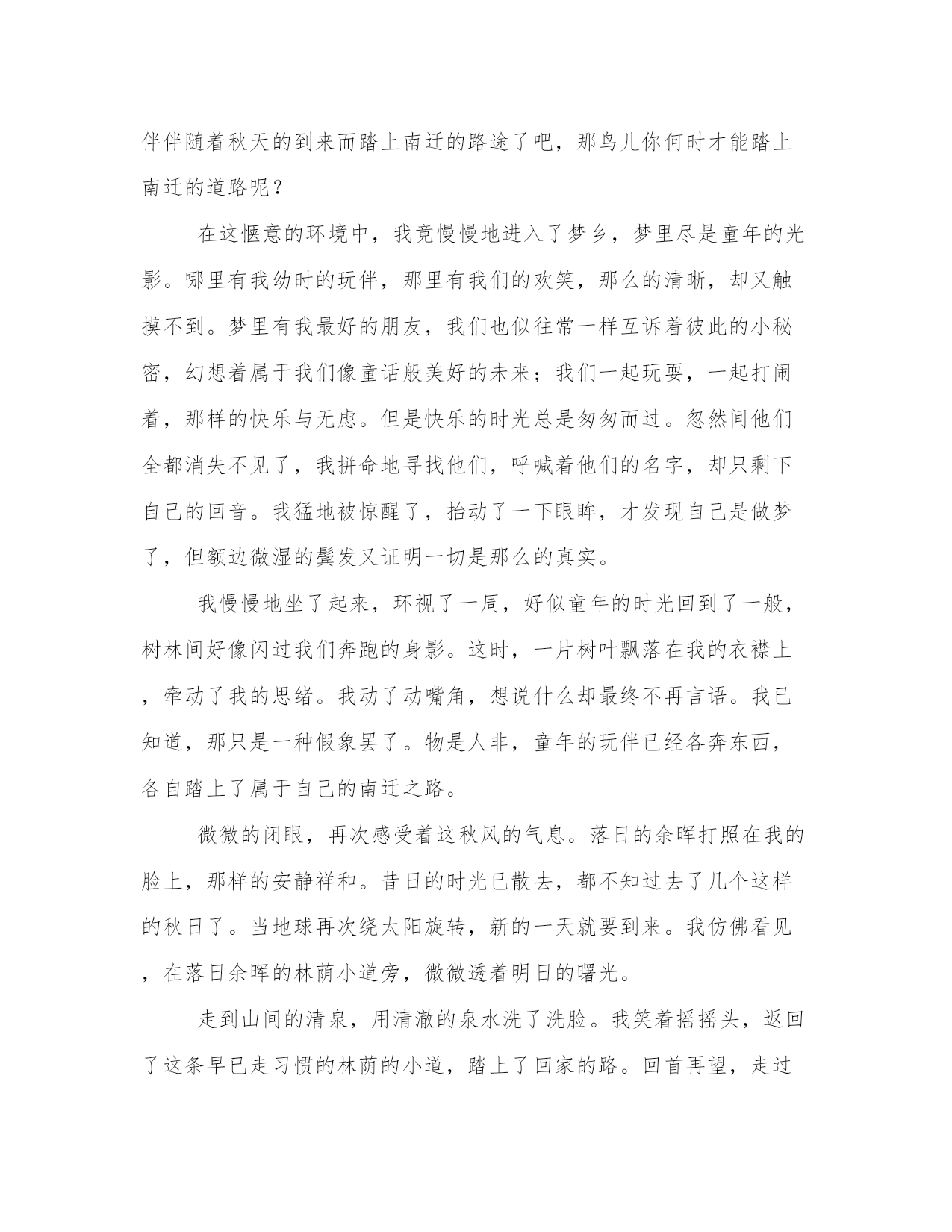 伴伴随着秋天的到来而踏上南迁的路途了吧，那鸟儿你何时才能踏上南迁的道路呢？

在这惬意的环境中，我竟慢慢地进入了梦乡，梦里尽是童年的光影。哪里有我幼时的玩伴，那里有我们的欢笑，那么的清晰，却又触摸不到。梦里有我最好的朋友，我们也似往常一样互诉着彼此的小秘密，幻想着属于我们像童话般美好的未来；我们一起玩耍，一起打闹着，那样的快乐与无虑。但是快乐的时光总是匆匆而过。忽然间他们全都消失不见了，我拼命地寻找他们，呼喊着他们的名字，却只剩下自己的回音。我猛地被惊醒了，抬动了一下眼眸，才发现自己是做梦了，但额边微湿的鬓发又证明一切是那么的真实。

我慢慢地坐了起来，环视了一周，好似童年的时光回到了一般，树林间好像闪过我们奔跑的身影。这时，一片树叶飘落在我的衣襟上，牵动了我的思绪。我动了动嘴角，想说什么却最终不再言语。我已知道，那只是一种假象罢了。物是人非，童年的玩伴已经各奔东西，各自踏上了属于自己的南迁之路。

微微的闭眼，再次感受着这秋风的气息。落日的余晖打照在我的脸上，那样的安静祥和。昔日的时光已散去，都不知过去了几个这样的秋日了。当地球再次绕太阳旋转，新的一天就要到来。我仿佛看见，在落日余晖的林荫小道旁，微微透着明日的曙光。

走到山间的清泉，用清澈的泉水洗了洗脸。我笑着摇摇头，返回了这条早已走习惯的林荫的小道，踏上了回家的路。回首再望，走过